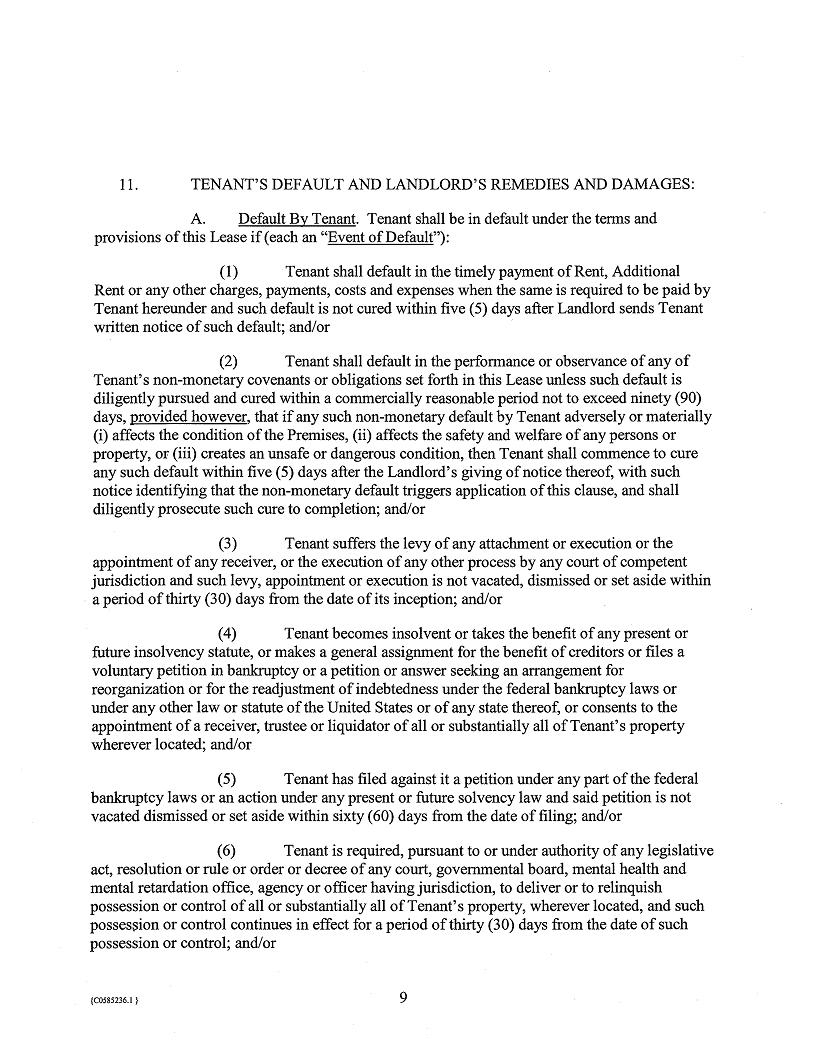 11. TENANT'S DEFAULT AND LANDLORD'S REMEDIES AND DAMAGES:

A. Default By Tenant. Tenant shall be in default under the terms and provisions of this Lease if (each an "Event of Default"):

(1) Tenant shall default in the timely payment of Rent, Additional Rent or any other charges, payments, costs and expenses when the same is required to be paid by Tenant hereunder and such default is not cured within five (5) days after Landlord sends Tenant written notice of such default; and/or

(2) Tenant shall default in the performance or observance of any of Tenant's non-monetary covenants or obligations set forth in this Lease unless such default is diligently pursued and cured within a commercially reasonable period not to exceed ninety (90) days, provided however, that if any such non-monetary default by Tenant adversely or materially (i) affects the condition of the Premises, (ii) affects the safety and welfare of any persons or property, or (iii) creates an unsafe or dangerous condition, then Tenant shall commence to cure any such default within five (5) days after the Landlord's giving of notice thereof, with such notice identifying that the non-monetary default triggers application of this clause, and shall diligently prosecute such cure to completion; and/or

(3) Tenant suffers the levy of any attachment or execution or the appointment of any receiver, or the execution of any other process by any court of competent jurisdiction and such levy, appointment or execution is not vacated, dismissed or set aside within a period of thirty (30) days from the date of its inception; and/or

(4) Tenant becomes insolvent or takes the benefit of any present or future insolvency statute, or makes a general assignment for the benefit of creditors or files a voluntary petition in bankruptcy or a petition or answer seeking an arrangement for reorganization or for the readjustment of indebtedness under the federal bankruptcy laws or under any other law or statute of the United States or of any state thereof, or consents to the appointment of a receiver, trustee or liquidator of all or substantially all of Tenant's property wherever located; and/or

(5) Tenant has filed against it a petition under any part of the federal bankruptcy laws or an action under any present or future solvency law and said petition is not vacated dismissed or set aside within sixty (60) days from the date of filing; and/or

(6) Tenant is required, pursuant to or under authority of any legislative act, resolution or rule or order or decree of any court, governmental board, mental health and mental retardation office, agency or officer having jurisdiction, to deliver or to relinquish possession or control of all or substantially all of Tenant's property, wherever located, and such possession or control continues in effect for a period of thirty (30) days from the date of such possession or control; and/or

{C0585236.1 }

9